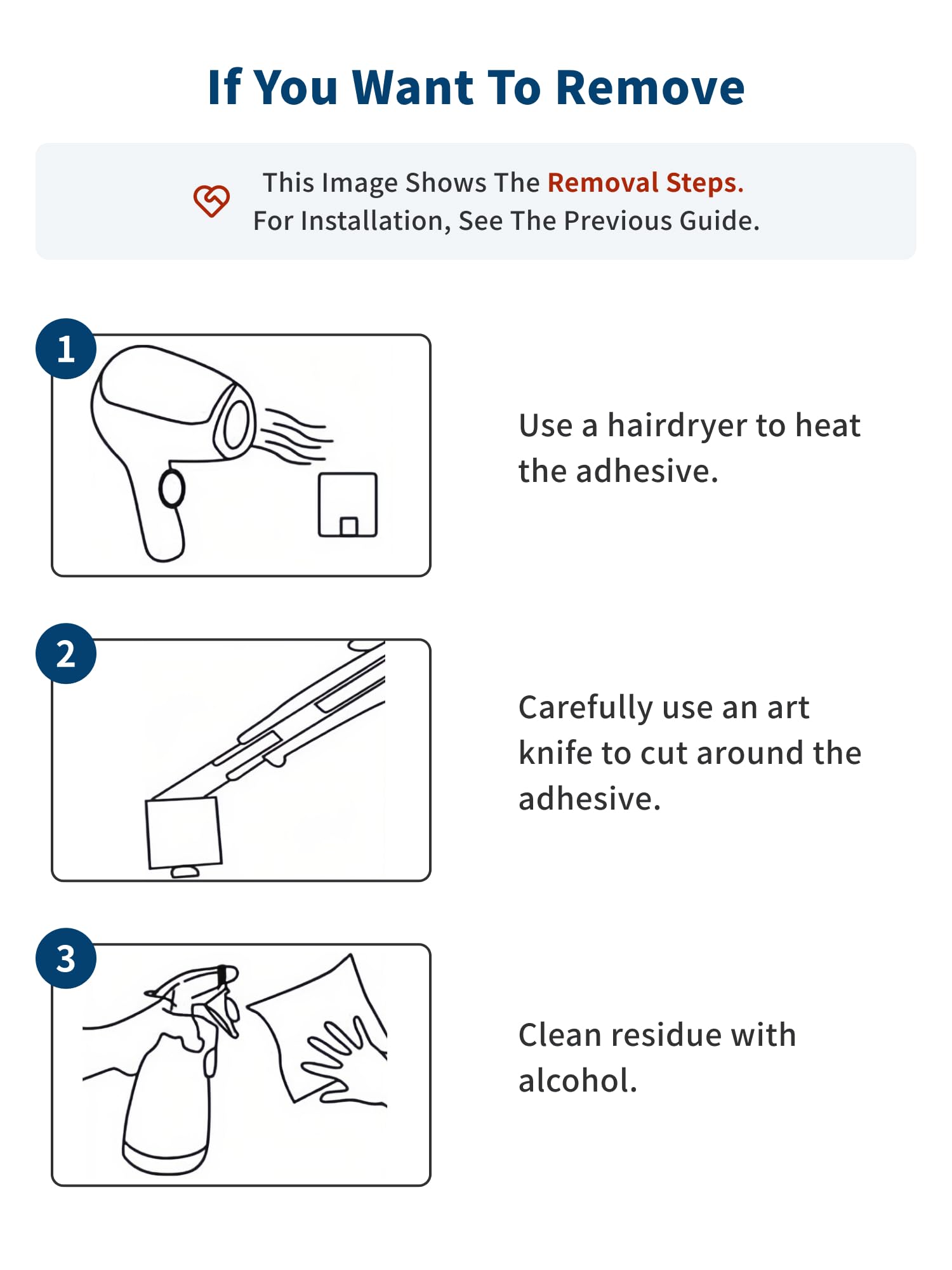 If You Want To Remove

This Image Shows The Removal Steps.
For Installation, See The Previous Guide.

1

Use a hairdryer to heat the adhesive.

2

Carefully use an art knife to cut around the adhesive.

3

Clean residue with alcohol.